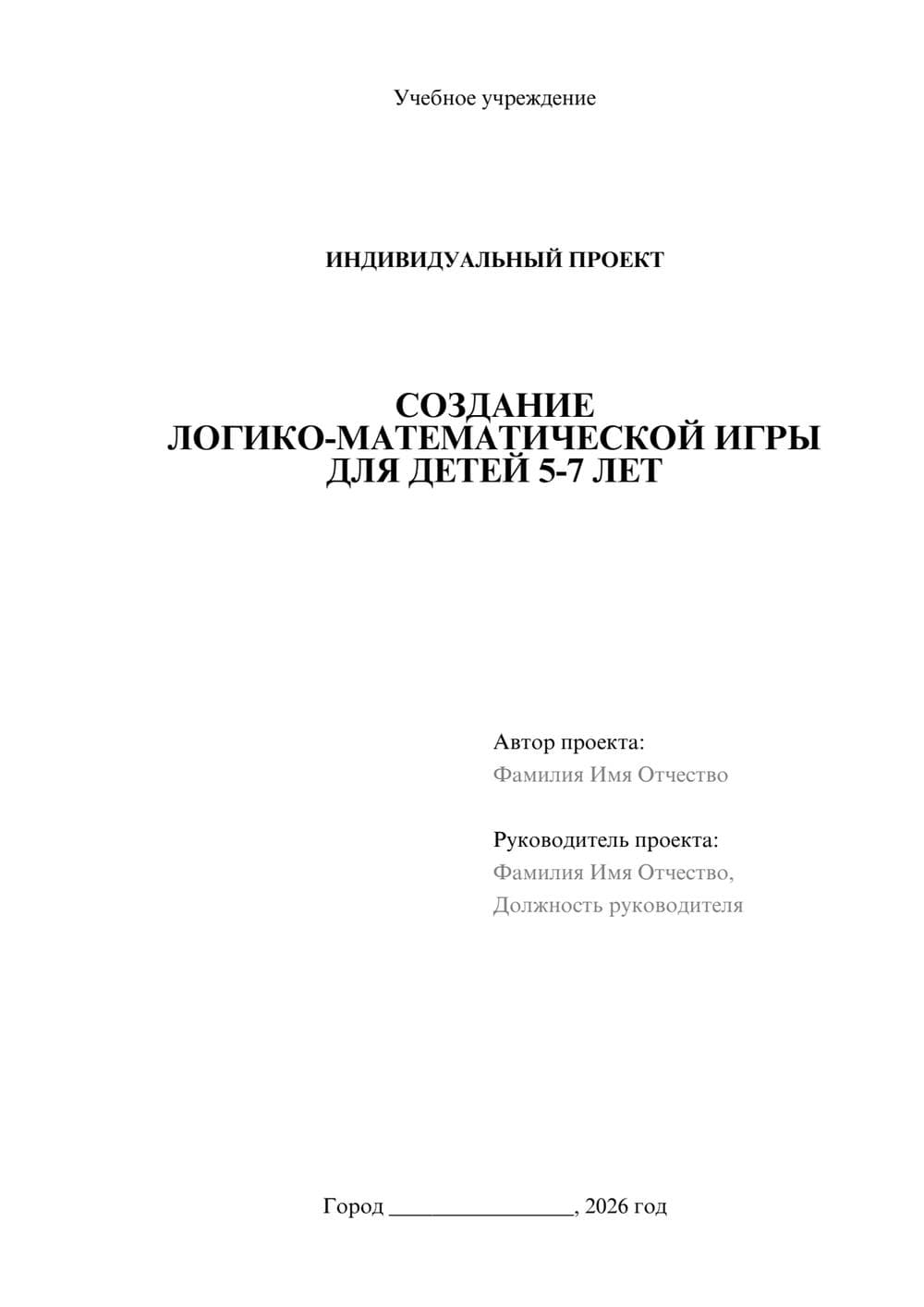 Учебное учреждение

ИНДИВИДУАЛЬНЫЙ ПРОЕКТ

СОЗДАНИЕ
ЛОГИКО-МАТЕМАТИЧЕСКОЙ ИГРЫ
ДЛЯ ДЕТЕЙ 5-7 ЛЕТ

Автор проекта:
Фамилия Имя Отчество

Руководитель проекта:
Фамилия Имя Отчество,
Должность руководителя

Город ________________, 2026 год